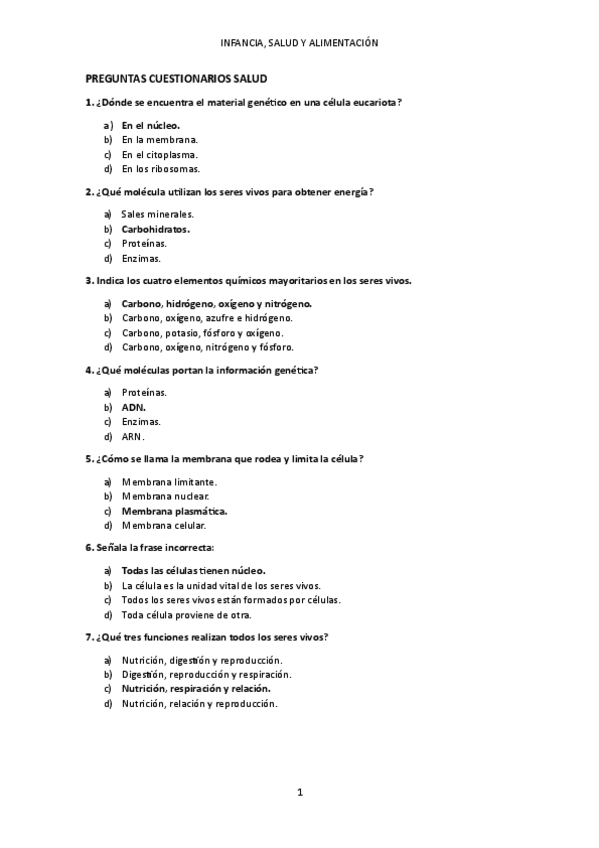 INFANCIA, SALUD Y ALIMENTACIÓN

PREGUNTAS CUESTIONARIOS SALUD

1. ¿Dónde se encuentra el material genético en una célula eucariota?

a) En el núcleo.
b) En la membrana.
c) En el citoplasma.
d) En los ribosomas.

2. ¿Qué molécula utilizan los seres vivos para obtener energía?

a) Sales minerales.
b) Carbohidratos.
c) Proteínas.
d) Enzimas.

3. Indica los cuatro elementos químicos mayoritarios en los seres vivos.

a) Carbono, hidrógeno, oxígeno y nitrógeno.
b) Carbono, oxígeno, azufre e hidrógeno.
c) Carbono, potasio, fósforo y oxígeno.
d) Carbono, oxígeno, nitrógeno y fósforo.

4. ¿Qué moléculas portan la información genética?

a) Proteínas.
b) ADN.
c) Enzimas.
d) ARN.

5. ¿Cómo se llama la membrana que rodea y limita la célula?

a) Membrana limitante.
b) Membrana nuclear.
c) Membrana plasmática.
d) Membrana celular.

6. Señala la frase incorrecta:

a) Todas las células tienen núcleo.
b) La célula es la unidad vital de los seres vivos.
c) Todos los seres vivos están formados por células.
d) Toda célula proviene de otra.

7. ¿Qué tres funciones realizan todos los seres vivos?

a) Nutrición, digestión y reproducción.
b) Digestión, reproducción y respiración.
c) Nutrición, respiración y relación.
d) Nutrición, relación y reproducción.

1